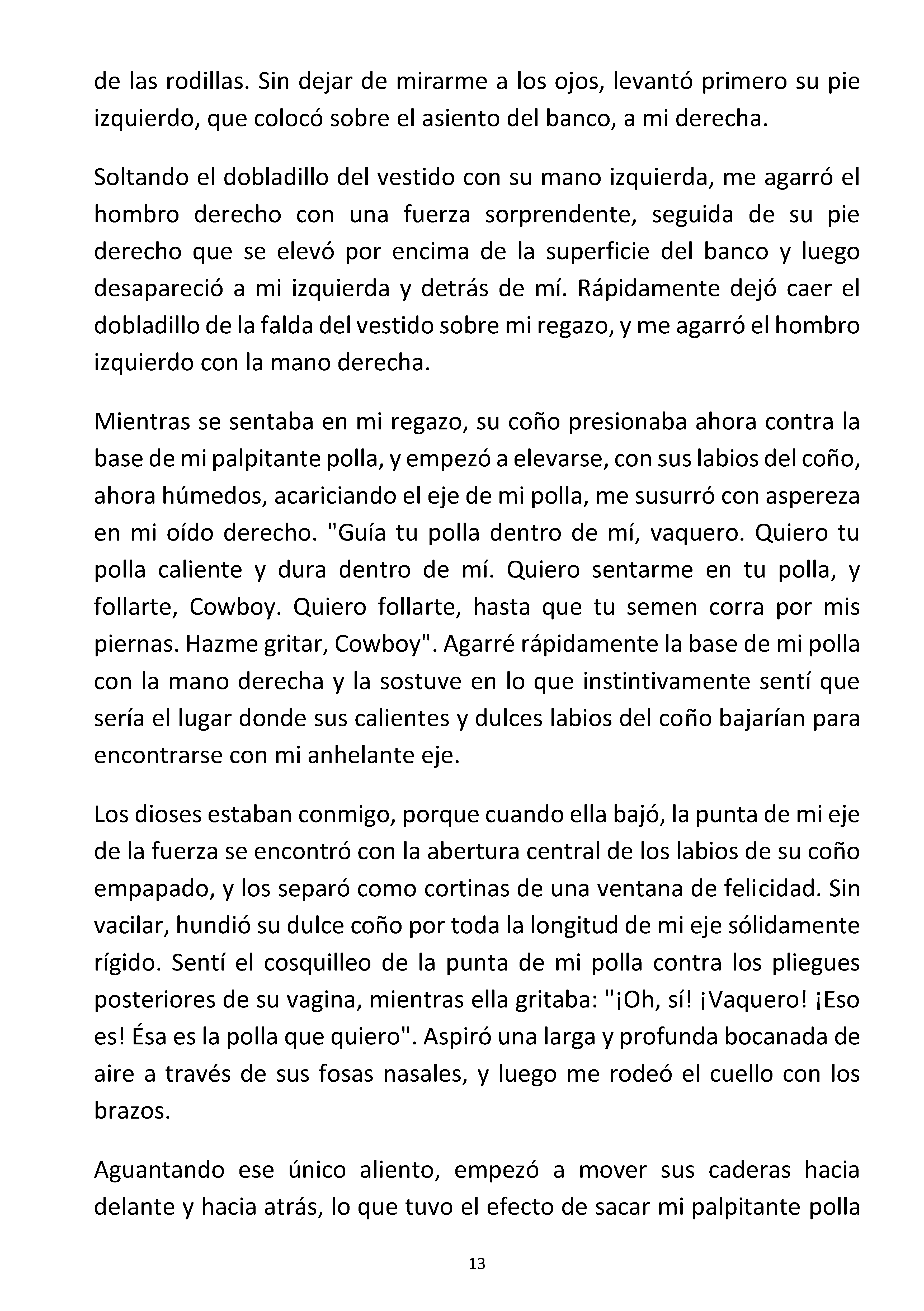 de las rodillas. Sin dejar de mirarme a los ojos, levantó primero su pie izquierdo, que colocó sobre el asiento del banco, a mi derecha.

Soltando el dobladillo del vestido con su mano izquierda, me agarró el hombro derecho con una fuerza sorprendente, seguida de su pie derecho que se elevó por encima de la superficie del banco y luego desapareció a mi izquierda y detrás de mí. Rápidamente dejó caer el dobladillo de la falda del vestido sobre mi regazo, y me agarró el hombro izquierdo con la mano derecha.

Mientras se sentaba en mi regazo, su coño presionaba ahora contra la base de mi palpitante polla, y empezó a elevarse, con sus labios del coño, ahora húmedos, acariciando el eje de mi polla, me susurró con aspereza en mi oído derecho. "Guía tu polla dentro de mí, vaquero. Quiero tu polla caliente y dura dentro de mí. Quiero sentarme en tu polla, y follarte, Cowboy. Quiero follarte, hasta que tu semen corra por mis piernas. Hazme gritar, Cowboy". Agarré rápidamente la base de mi polla con la mano derecha y la sostuve en lo que instintivamente sentí que sería el lugar donde sus calientes y dulces labios del coño bajarían para encontrarse con mi anhelante eje.

Los dioses estaban conmigo, porque cuando ella bajó, la punta de mi eje de la fuerza se encontró con la abertura central de los labios de su coño empapado, y los separó como cortinas de una ventana de felicidad. Sin vacilar, hundió su dulce coño por toda la longitud de mi eje sólidamente rígido. Sentí el cosquilleo de la punta de mi polla contra los pliegues posteriores de su vagina, mientras ella gritaba: "¡Oh, sí! ¡Vaquero! ¡Eso es! Ésa es la polla que quiero". Aspiró una larga y profunda bocanada de aire a través de sus fosas nasales, y luego me rodeó el cuello con los brazos.

Aguantando ese único aliento, empezó a mover sus caderas hacia delante y hacia atrás, lo que tuvo el efecto de sacar mi palpitante polla

13